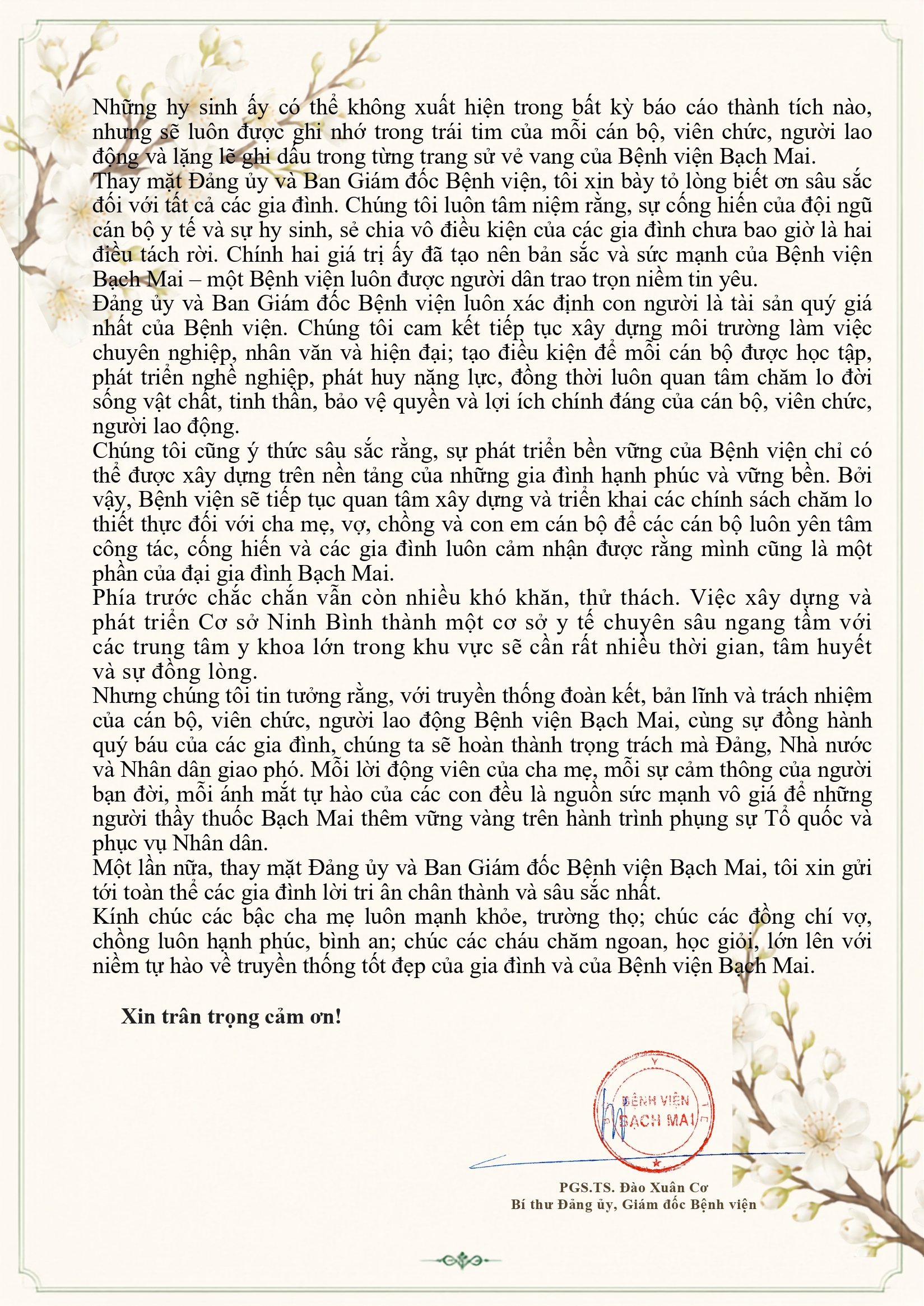 Những hy sinh ấy có thể không xuất hiện trong bất kỳ báo cáo thành tích nào, nhưng sẽ luôn được ghi nhớ trong trái tim của mỗi cán bộ, viên chức, người lao động và lặng lẽ ghi dấu trong từng trang sử vẻ vang của Bệnh viện Bạch Mai.
Thay mặt Đảng ủy và Ban Giám đốc Bệnh viện, tôi xin bày tỏ lòng biết ơn sâu sắc đối với tất cả các gia đình. Chúng tôi luôn tâm niệm rằng, sự cống hiến của đội ngũ cán bộ y tế và sự hy sinh, sẻ chia vô điều kiện của các gia đình chưa bao giờ là hai điều tách rời. Chính hai giá trị ấy đã tạo nên bản sắc và sức mạnh của Bệnh viện Bạch Mai – một Bệnh viện luôn được người dân trao trọn niềm tin yêu.
Đảng ủy và Ban Giám đốc Bệnh viện luôn xác định con người là tài sản quý giá nhất của Bệnh viện. Chúng tôi cam kết tiếp tục xây dựng môi trường làm việc chuyên nghiệp, nhân văn và hiện đại; tạo điều kiện để mỗi cán bộ được học tập, phát triển nghề nghiệp, phát huy năng lực, đồng thời luôn quan tâm chăm lo đời sống vật chất, tinh thần, bảo vệ quyền và lợi ích chính đáng của cán bộ, viên chức, người lao động.
Chúng tôi cũng ý thức sâu sắc rằng, sự phát triển bền vững của Bệnh viện chỉ có thể được xây dựng trên nền tảng của những gia đình hạnh phúc và vững bền. Bởi vậy, Bệnh viện sẽ tiếp tục quan tâm xây dựng và triển khai các chính sách chăm lo thiết thực đối với cha mẹ, vợ, chồng và con em cán bộ để các cán bộ luôn yên tâm công tác, cống hiến và các gia đình luôn cảm nhận được rằng mình cũng là một phần của đại gia đình Bạch Mai.
Phía trước chắc chắn vẫn còn nhiều khó khăn, thử thách. Việc xây dựng và phát triển Cơ sở Ninh Bình thành một cơ sở y tế chuyên sâu ngang tầm với các trung tâm y khoa lớn trong khu vực sẽ cần rất nhiều thời gian, tâm huyết và sự đồng lòng.
Nhưng chúng tôi tin tưởng rằng, với truyền thống đoàn kết, bản lĩnh và trách nhiệm của cán bộ, viên chức, người lao động Bệnh viện Bạch Mai, cùng sự đồng hành quý báu của các gia đình, chúng ta sẽ hoàn thành trọng trách mà Đảng, Nhà nước và Nhân dân giao phó. Mỗi lời động viên của cha mẹ, mỗi sự cảm thông của người bạn đời, mỗi ánh mắt tự hào của các con đều là nguồn sức mạnh vô giá để những người thầy thuốc Bạch Mai thêm vững vàng trên hành trình phụng sự Tổ quốc và phục vụ Nhân dân.
Một lần nữa, thay mặt Đảng ủy và Ban Giám đốc Bệnh viện Bạch Mai, tôi xin gửi tới toàn thể các gia đình lời tri ân chân thành và sâu sắc nhất.
Kính chúc các bậc cha mẹ luôn mạnh khỏe, trường thọ; chúc các đồng chí vợ, chồng luôn hạnh phúc, bình an; chúc các cháu chăm ngoan, học giỏi, lớn lên với niềm tự hào về truyền thống tốt đẹp của gia đình và của Bệnh viện Bạch Mai.

Xin trân trọng cảm ơn!

BỆNH VIỆN BẠCH MAI

PGS.TS. Đào Xuân Cơ
Bí thư Đảng ủy, Giám đốc Bệnh viện